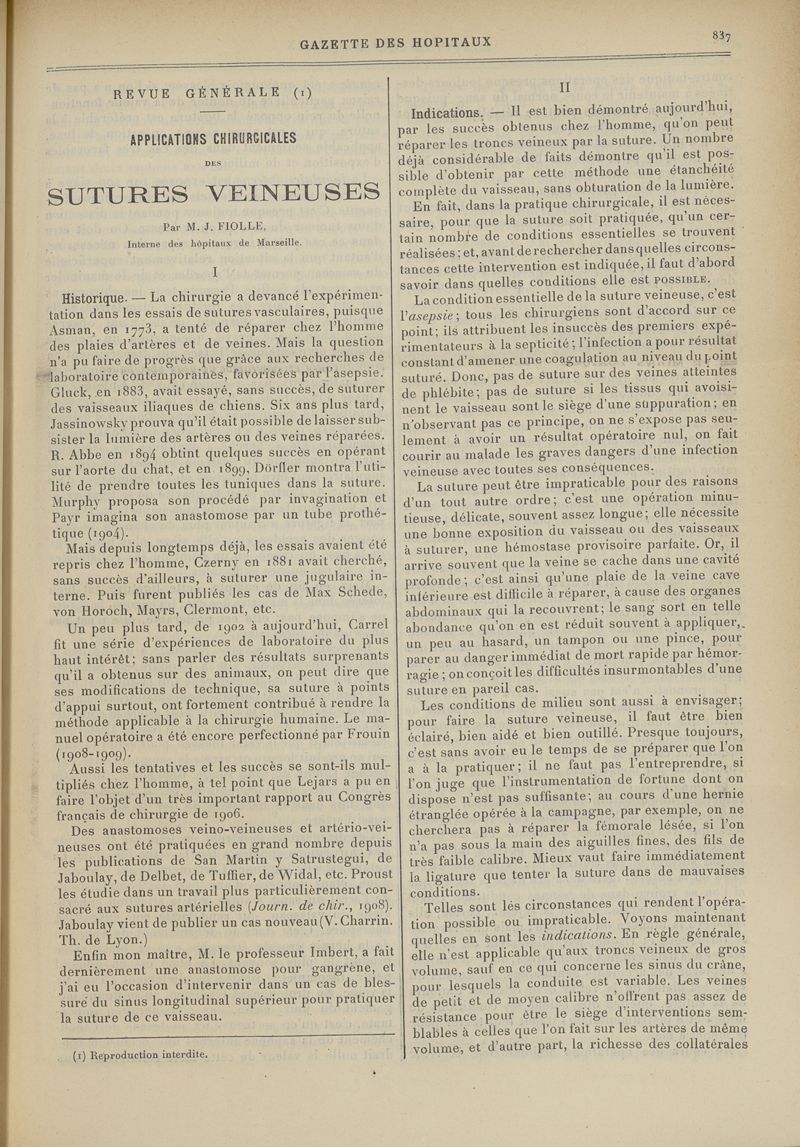 GAZETTE DES HOPITAUX

837

REVUE GÉNÉRALE (1)

APPLICATIONS CHIRURGICALES

DES

SUTURES VEINEUSES

Par M. J. FIOLLE,
Interne des hôpitaux de Marseille.

I

Historique. — La chirurgie a devancé l'expérimentation dans les essais de sutures vasculaires, puisque Asman, en 1773, a tenté de réparer chez l'homme des plaies d'artères et de veines. Mais la question n'a pu faire de progrès que grâce aux recherches de laboratoire contemporaines, favorisées par l'asepsie. Gluck, en 1883, avait essayé, sans succès, de suturer des vaisseaux iliaques de chiens. Six ans plus tard, Jassinowsky prouva qu'il était possible de laisser subsister la lumière des artères ou des veines réparées. R. Abbe en 1894 obtint quelques succès en opérant sur l'aorte du chat, et en 1899, Dörfler montra l'utilité de prendre toutes les tuniques dans la suture. Murphy proposa son procédé par invagination et Payr imagina son anastomose par un tube prothétique (1904).

Mais depuis longtemps déjà, les essais avaient été repris chez l'homme, Czerny en 1881 avait cherché, sans succès d'ailleurs, à suturer une jugulaire interne. Puis furent publiés les cas de Max Schede, von Horoch, Mayrs, Clermont, etc.

Un peu plus tard, de 1902 à aujourd'hui, Carrel fit une série d'expériences de laboratoire du plus haut intérêt; sans parler des résultats surprenants qu'il a obtenus sur des animaux, on peut dire que ses modifications de technique, sa suture à points d'appui surtout, ont fortement contribué à rendre la méthode applicable à la chirurgie humaine. Le manuel opératoire a été encore perfectionné par Frouin (1908-1909).

Aussi les tentatives et les succès se sont-ils multipliés chez l'homme, à tel point que Lejars a pu en faire l'objet d'un très important rapport au Congrès français de chirurgie de 1906.

Des anastomoses veino-veineuses et artério-veineuses ont été pratiquées en grand nombre depuis les publications de San Martin y Satrustegui, de Jaboulay, de Delbet, de Tuffier, de Widal, etc. Proust les étudie dans un travail plus particulièrement consacré aux sutures artérielles (Journ. de chir., 1908). Jaboulay vient de publier un cas nouveau (V. Charrin. Th. de Lyon.)

Enfin mon maître, M. le professeur Imbert, a fait dernièrement une anastomose pour gangrène, et j'ai eu l'occasion d'intervenir dans un cas de blessure du sinus longitudinal supérieur pour pratiquer la suture de ce vaisseau.

(1) Reproduction interdite.

II

Indications. — Il est bien démontré aujourd'hui, par les succès obtenus chez l'homme, qu'on peut réparer les troncs veineux par la suture. Un nombre déjà considérable de faits démontre qu'il est possible d'obtenir par cette méthode une étanchéité complète du vaisseau, sans obturation de la lumière.

En fait, dans la pratique chirurgicale, il est nécessaire, pour que la suture soit pratiquée, qu'un certain nombre de conditions essentielles se trouvent réalisées; et, avant de rechercher dans quelles circonstances cette intervention est indiquée, il faut d'abord savoir dans quelles conditions elle est POSSIBLE.

La condition essentielle de la suture veineuse, c'est l'asepsie; tous les chirurgiens sont d'accord sur ce point; ils attribuent les insuccès des premiers expérimentateurs à la septicité; l'infection a pour résultat constant d'amener une coagulation au niveau du point suturé. Donc, pas de suture sur des veines atteintes de phlébite; pas de suture si les tissus qui avoisinent le vaisseau sont le siège d'une suppuration; en n'observant pas ce principe, on ne s'expose pas seulement à avoir un résultat opératoire nul, on fait courir au malade les graves dangers d'une infection veineuse avec toutes ses conséquences.

La suture peut être impraticable pour des raisons d'un tout autre ordre; c'est une opération minutieuse, délicate, souvent assez longue; elle nécessite une bonne exposition du vaisseau ou des vaisseaux à suturer, une hémostase provisoire parfaite. Or, il arrive souvent que la veine se cache dans une cavité profonde; c'est ainsi qu'une plaie de la veine cave inférieure est difficile à réparer, à cause des organes abdominaux qui la recouvrent; le sang sort en telle abondance qu'on en est réduit souvent à appliquer, un peu au hasard, un tampon ou une pince, pour parer au danger immédiat de mort rapide par hémorragie; on conçoit les difficultés insurmontables d'une suture en pareil cas.

Les conditions de milieu sont aussi à envisager; pour faire la suture veineuse, il faut être bien éclairé, bien aidé et bien outillé. Presque toujours, c'est sans avoir eu le temps de se préparer que l'on a à la pratiquer; il ne faut pas l'entreprendre, si l'on juge que l'instrumentation de fortune dont on dispose n'est pas suffisante; au cours d'une hernie étranglée opérée à la campagne, par exemple, on ne cherchera pas à réparer la fémorale lésée, si l'on n'a pas sous la main des aiguilles fines, des fils de très faible calibre. Mieux vaut faire immédiatement la ligature que tenter la suture dans de mauvaises conditions.

Telles sont les circonstances qui rendent l'opération possible ou impraticable. Voyons maintenant quelles en sont les indications. En règle générale, elle n'est applicable qu'aux troncs veineux de gros volume, sauf en ce qui concerne les sinus du crâne, pour lesquels la conduite est variable. Les veines de petit et de moyen calibre n'offrent pas assez de résistance pour être le siège d'interventions semblables à celles que l'on fait sur les artères de même volume, et d'autre part, la richesse des collatérales